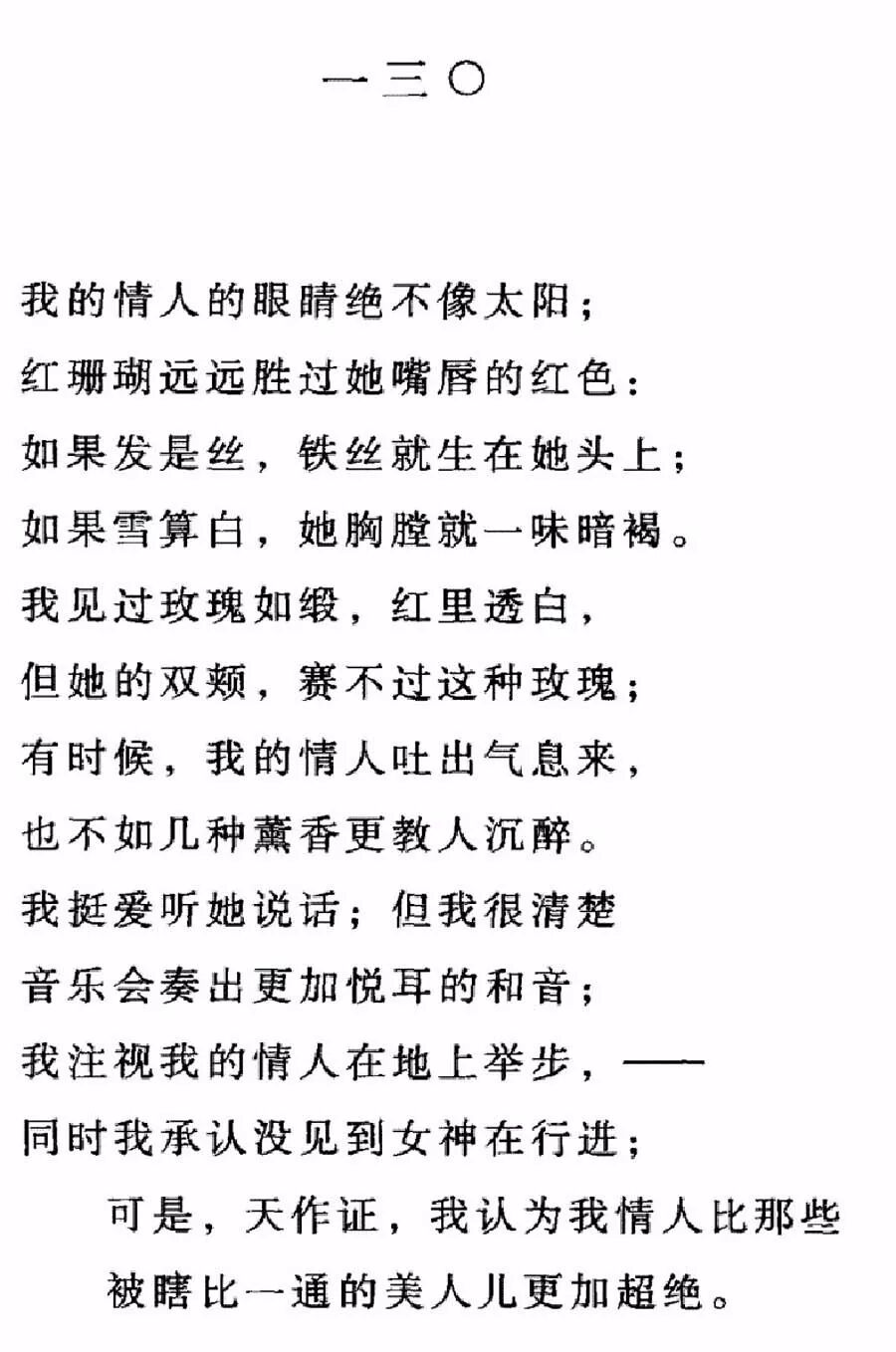 一三〇

我的情人的眼睛绝不像太阳；
红珊瑚远远胜过她嘴唇的红色：
如果发是丝，铁丝就生在她头上；
如果雪算白，她胸膛就一味暗褐。
我见过玫瑰如缎，红里透白，
但她的双颊，赛不过这种玫瑰；
有时候，我的情人吐出气息来，
也不如几种薰香更教人沉醉。
我挺爱听她说话；但我很清楚
音乐会奏出更加悦耳的和音；
我注视我的情人在地上举步，——
同时我承认没见到女神在行进；
可是，天作证，我认为我情人比那些
被瞎比一通的美人儿更加超绝。